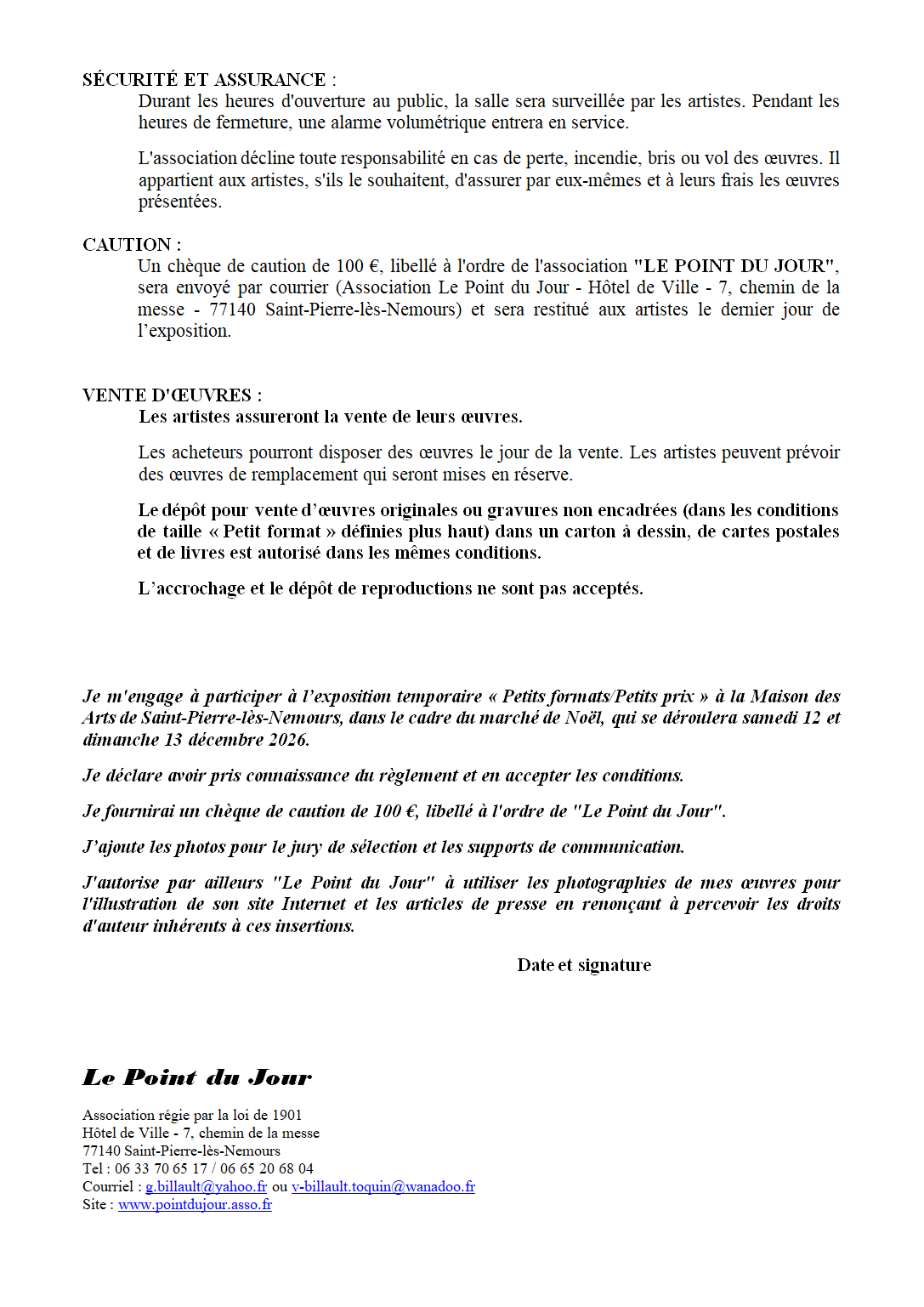 SÉCURITÉ ET ASSURANCE :
Durant les heures d'ouverture au public, la salle sera surveillée par les artistes. Pendant les heures de fermeture, une alarme volumétrique entrera en service.

L'association décline toute responsabilité en cas de perte, incendie, bris ou vol des œuvres. Il appartient aux artistes, s'ils le souhaitent, d'assurer par eux-mêmes et à leurs frais les œuvres présentées.

CAUTION :
Un chèque de caution de 100 €, libellé à l'ordre de l'association "LE POINT DU JOUR", sera envoyé par courrier (Association Le Point du Jour - Hôtel de Ville - 7, chemin de la messe - 77140 Saint-Pierre-lès-Nemours) et sera restitué aux artistes le dernier jour de l'exposition.

VENTE D'ŒUVRES :
Les artistes assureront la vente de leurs œuvres.

Les acheteurs pourront disposer des œuvres le jour de la vente. Les artistes peuvent prévoir des œuvres de remplacement qui seront mises en réserve.

Le dépôt pour vente d'œuvres originales ou gravures non encadrées (dans les conditions de taille « Petit format » définies plus haut) dans un carton à dessin, de cartes postales et de livres est autorisé dans les mêmes conditions.

L'accrochage et le dépôt de reproductions ne sont pas acceptés.

Je m'engage à participer à l'exposition temporaire « Petits formats/Petits prix » à la Maison des Arts de Saint-Pierre-lès-Nemours, dans le cadre du marché de Noël, qui se déroulera samedi 12 et dimanche 13 décembre 2026.

Je déclare avoir pris connaissance du règlement et en accepter les conditions.

Je fournirai un chèque de caution de 100 €, libellé à l'ordre de "Le Point du Jour".

J'ajoute les photos pour le jury de sélection et les supports de communication.

J'autorise par ailleurs "Le Point du Jour" à utiliser les photographies de mes œuvres pour l'illustration de son site Internet et les articles de presse en renonçant à percevoir les droits d'auteur inhérents à ces insertions.

Date et signature

Le Point du Jour

Association régie par la loi de 1901
Hôtel de Ville - 7, chemin de la messe
77140 Saint-Pierre-lès-Nemours
Tel : 06 33 70 65 17 / 06 65 20 68 04
Courriel : g.billault@yahoo.fr ou v-billault.toquin@wanadoo.fr
Site : www.pointdujour.asso.fr